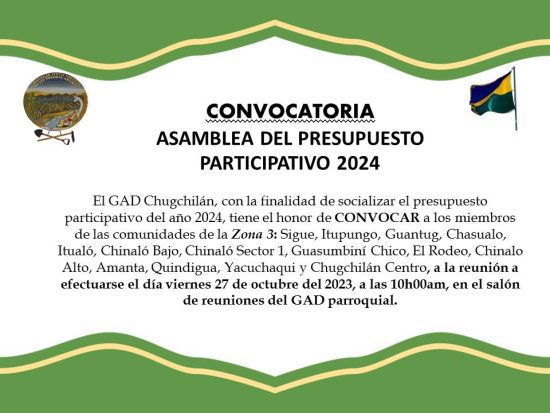 CONVOCATORIA
ASAMBLEA DEL PRESUPUESTO PARTICIPATIVO 2024

El GAD Chugchilán, con la finalidad de socializar el presupuesto participativo del año 2024, tiene el honor de CONVOCAR a los miembros de las comunidades de la Zona 3: Sigue, Itupungo, Guantug, Chasualo, Itualó, Chinaló Bajo, Chinaló Sector 1, Guasumbiní Chico, El Rodeo, Chinalo Alto, Amanta, Quindigua, Yacuchaqui y Chugchilán Centro, a la reunión a efectuarse el día viernes 27 de octubre del 2023, a las 10h00am, en el salón de reuniones del GAD parroquial.